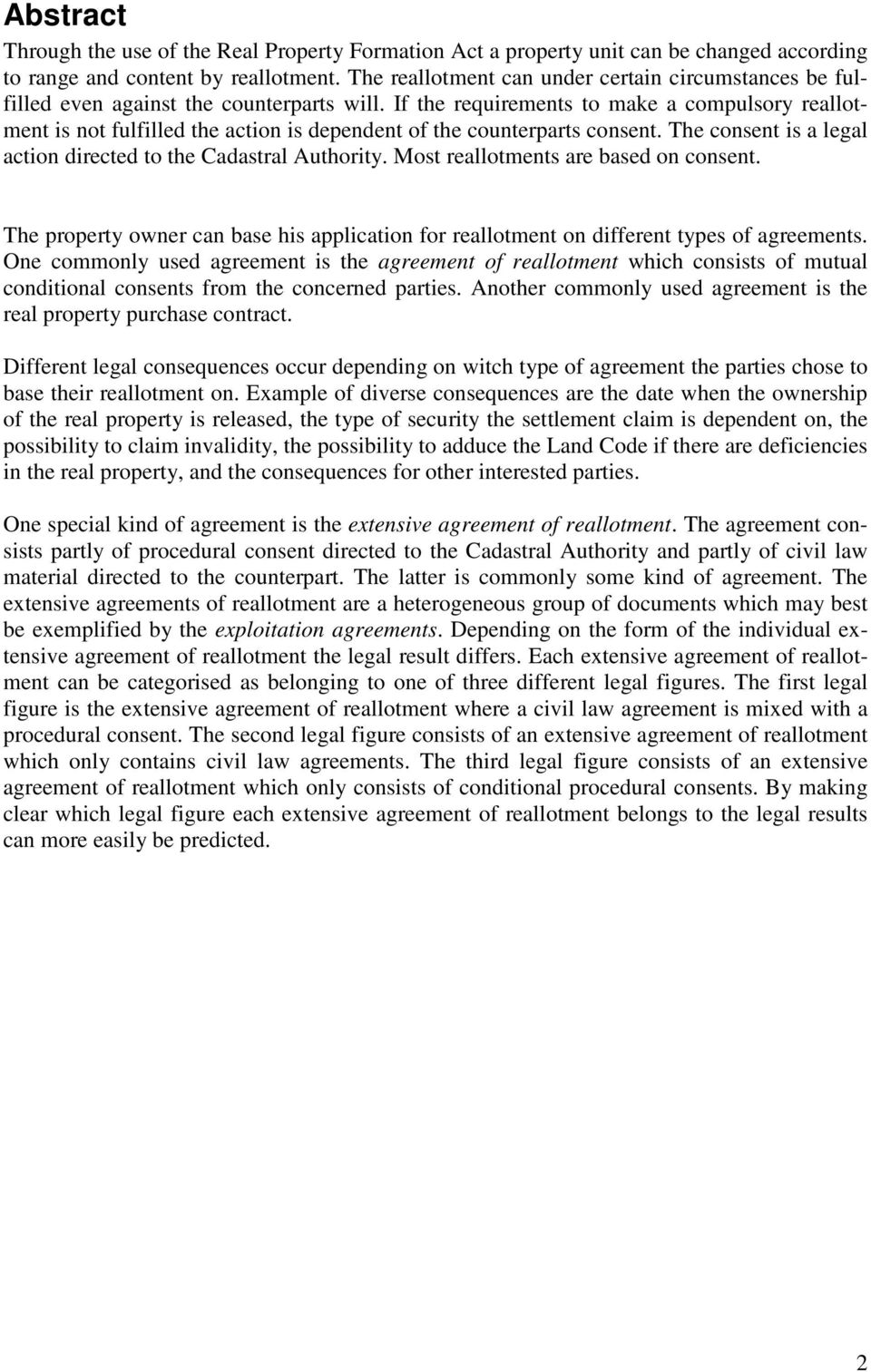 Abstract

Through the use of the Real Property Formation Act a property unit can be changed according to range and content by reallotment. The reallotment can under certain circumstances be fulfilled even against the counterparts will. If the requirements to make a compulsory reallotment is not fulfilled the action is dependent of the counterparts consent. The consent is a legal action directed to the Cadastral Authority. Most reallotments are based on consent.

The property owner can base his application for reallotment on different types of agreements. One commonly used agreement is the agreement of reallotment which consists of mutual conditional consents from the concerned parties. Another commonly used agreement is the real property purchase contract.

Different legal consequences occur depending on witch type of agreement the parties chose to base their reallotment on. Example of diverse consequences are the date when the ownership of the real property is released, the type of security the settlement claim is dependent on, the possibility to claim invalidity, the possibility to adduce the Land Code if there are deficiencies in the real property, and the consequences for other interested parties.

One special kind of agreement is the extensive agreement of reallotment. The agreement consists partly of procedural consent directed to the Cadastral Authority and partly of civil law material directed to the counterpart. The latter is commonly some kind of agreement. The extensive agreements of reallotment are a heterogeneous group of documents which may best be exemplified by the exploitation agreements. Depending on the form of the individual extensive agreement of reallotment the legal result differs. Each extensive agreement of reallotment can be categorised as belonging to one of three different legal figures. The first legal figure is the extensive agreement of reallotment where a civil law agreement is mixed with a procedural consent. The second legal figure consists of an extensive agreement of reallotment which only contains civil law agreements. The third legal figure consists of an extensive agreement of reallotment which only consists of conditional procedural consents. By making clear which legal figure each extensive agreement of reallotment belongs to the legal results can more easily be predicted.

2